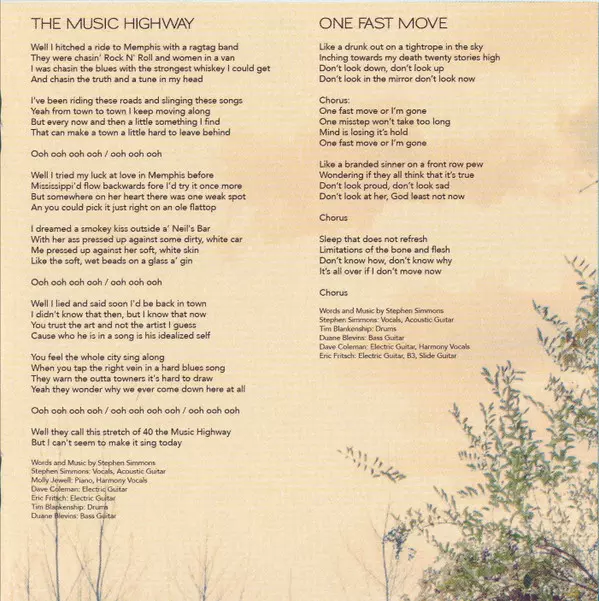 THE MUSIC HIGHWAY

Well I hitched a ride to Memphis with a ragtag band
They were chasin' Rock N' Roll and women in a van
I was chasin the blues with the strongest whiskey I could get
And chasin the truth and a tune in my head

I've been riding these roads and slinging these songs
Yeah from town to town I keep moving along
But every now and then a little something I find
That can make a town a little hard to leave behind

Ooh ooh ooh ooh / ooh ooh ooh

Well I tried my luck at love in Memphis before
Mississippi'd flow backwards fore I'd try it once more
But somewhere on her heart there was one weak spot
An you could pick it just right on an ole flattop

I dreamed a smokey kiss outside a' Neil's Bar
With her ass pressed up against some dirty, white car
Me pressed up against her soft, white skin
Like the soft, wet beads on a glass a' gin

Ooh ooh ooh ooh / ooh ooh ooh

Well I lied and said soon I'd be back in town
I didn't know that then, but I know that now
You trust the art and not the artist I guess
Cause who he is in a song is his idealized self

You feel the whole city sing along
When you tap the right vein in a hard blues song
They warn the outta towners it's hard to draw
Yeah they wonder why we ever come down here at all

Ooh ooh ooh ooh / ooh ooh ooh ooh / ooh ooh ooh

Well they call this stretch of 40 the Music Highway
But I can't seem to make it sing today

Words and Music by Stephen Simmons
Stephen Simmons: Vocals, Acoustic Guitar
Molly Jewell: Piano, Harmony Vocals
Dave Coleman: Electric Guitar
Eric Fritsch: Electric Guitar
Tim Blankenship: Drums
Duane Blevins: Bass Guitar

ONE FAST MOVE

Like a drunk out on a tightrope in the sky
Inching towards my death twenty stories high
Don't look down, don't look up
Don't look in the mirror don't look now

Chorus:
One fast move or I'm gone
One misstep won't take too long
Mind is losing it's hold
One fast move or I'm gone

Like a branded sinner on a front row pew
Wondering if they all think that it's true
Don't look proud, don't look sad
Don't look at her, God least not now

Chorus

Sleep that does not refresh
Limitations of the bone and flesh
Don't know how, don't know why
It's all over if I don't move now

Chorus

Words and Music by Stephen Simmons
Stephen Simmons: Vocals, Acoustic Guitar
Tim Blankenship: Drums
Duane Blevins: Bass Guitar
Dave Coleman: Electric Guitar, Harmony Vocals
Eric Fritsch: Electric Guitar, B3, Slide Guitar